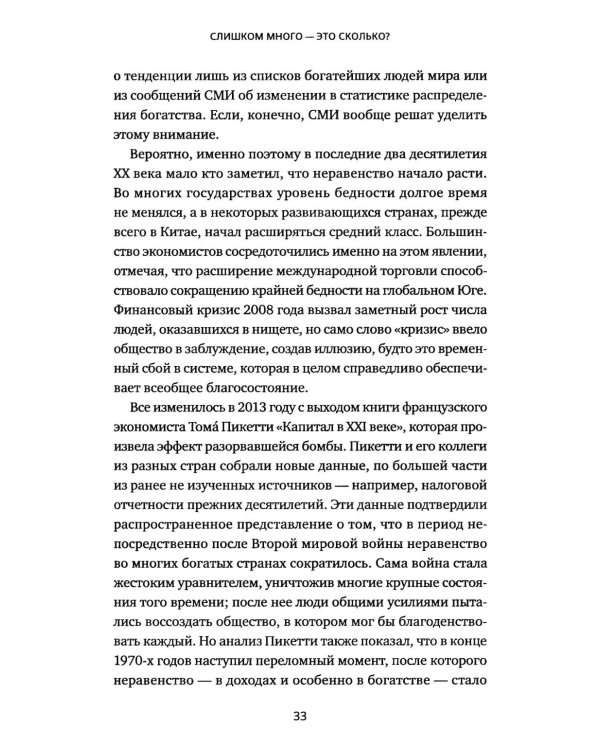 СЛИШКОМ МНОГО — ЭТО СКОЛЬКО?

о тенденции лишь из списков богатейших людей мира или из сообщений СМИ об изменении в статистике распределения богатства. Если, конечно, СМИ вообще решат уделить этому внимание.

Вероятно, именно поэтому в последние два десятилетия XX века мало кто заметил, что неравенство начало расти. Во многих государствах уровень бедности долгое время не менялся, а в некоторых развивающихся странах, прежде всего в Китае, начал расширяться средний класс. Большинство экономистов сосредоточились именно на этом явлении, отмечая, что расширение международной торговли способствовало сокращению крайней бедности на глобальном Юге. Финансовый кризис 2008 года вызвал заметный рост числа людей, оказавшихся в нищете, но само слово «кризис» ввело общество в заблуждение, создав иллюзию, будто это временный сбой в системе, которая в целом справедливо обеспечивает всеобщее благосостояние.

Все изменилось в 2013 году с выходом книги французского экономиста Тома́ Пикетти «Капитал в XXI веке», которая произвела эффект разорвавшейся бомбы. Пикетти и его коллеги из разных стран собрали новые данные, по большей части из ранее не изученных источников — например, налоговой отчетности прежних десятилетий. Эти данные подтвердили распространенное представление о том, что в период непосредственно после Второй мировой войны неравенство во многих богатых странах сократилось. Сама война стала жестоким уравнителем, уничтожив многие крупные состояния того времени; после нее люди общими усилиями пытались воссоздать общество, в котором мог бы благоденствовать каждый. Но анализ Пикетти также показал, что в конце 1970-х годов наступил переломный момент, после которого неравенство — в доходах и особенно в богатстве — стало

33